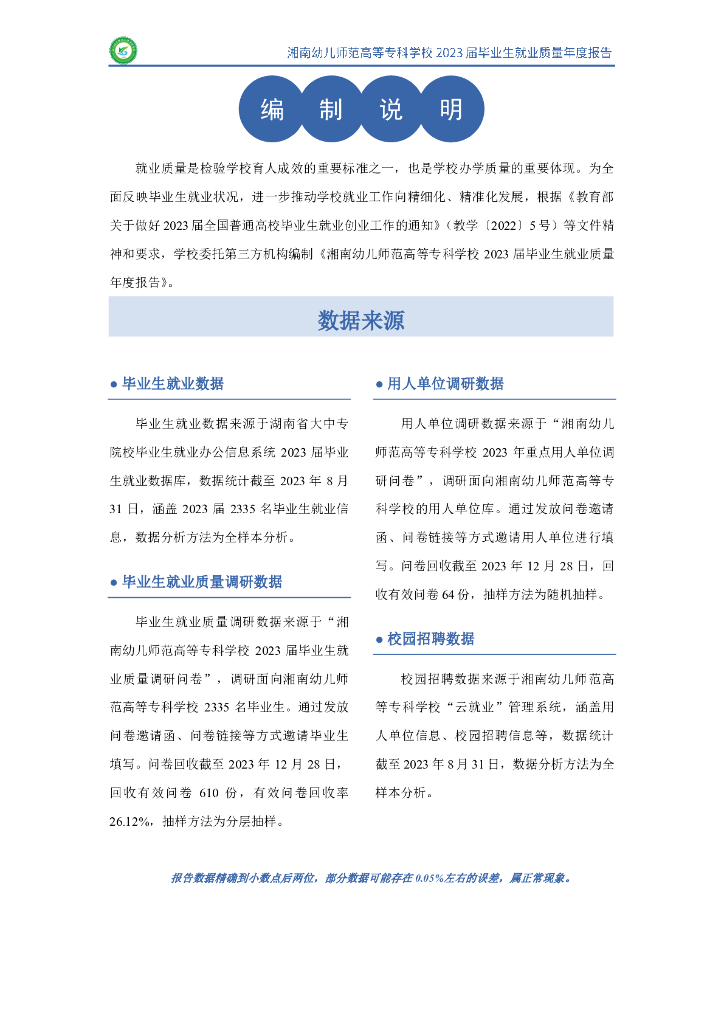 湘南幼儿师范高等专科学校 2023 届毕业生就业质量年度报告

编 制 说 明

就业质量是检验学校育人成效的重要标准之一，也是学校办学质量的重要体现。为全面反映毕业生就业状况，进一步推动学校就业工作向精细化、精准化发展，根据《教育部关于做好 2023 届全国普通高校毕业生就业创业工作的通知》（教学〔2022〕5 号）等文件精神和要求，学校委托第三方机构编制《湘南幼儿师范高等专科学校 2023 届毕业生就业质量年度报告》。

数据来源

● 毕业生就业数据

毕业生就业数据来源于湖南省大中专院校毕业生就业办公信息系统 2023 届毕业生就业数据库，数据统计截至 2023 年 8 月 31 日，涵盖 2023 届 2335 名毕业生就业信息，数据分析方法为全样本分析。

● 毕业生就业质量调研数据

毕业生就业质量调研数据来源于“湘南幼儿师范高等专科学校 2023 届毕业生就业质量调研问卷”，调研面向湘南幼儿师范高等专科学校 2335 名毕业生。通过发放问卷邀请函、问卷链接等方式邀请毕业生填写。问卷回收截至 2023 年 12 月 28 日，回收有效问卷 610 份，有效问卷回收率 26.12%，抽样方法为分层抽样。

● 用人单位调研数据

用人单位调研数据来源于“湘南幼儿师范高等专科学校 2023 年重点用人单位调研问卷”，调研面向湘南幼儿师范高等专科学校的用人单位库。通过发放问卷邀请函、问卷链接等方式邀请用人单位进行填写。问卷回收截至 2023 年 12 月 28 日，回收有效问卷 64 份，抽样方法为随机抽样。

● 校园招聘数据

校园招聘数据来源于湘南幼儿师范高等专科学校“云就业”管理系统，涵盖用人单位信息、校园招聘信息等，数据统计截至 2023 年 8 月 31 日，数据分析方法为全样本分析。

报告数据精确到小数点后两位，部分数据可能存在 0.05%左右的误差，属正常现象。